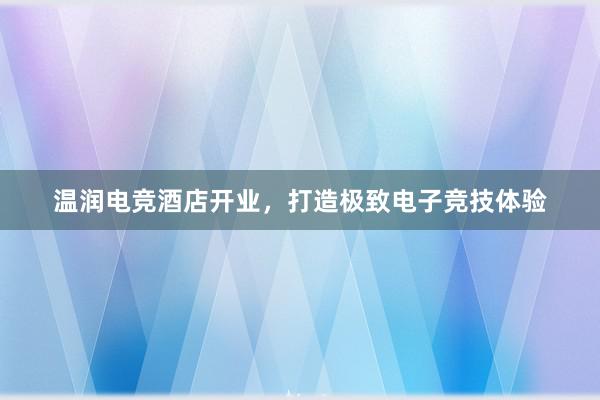 温润电竞酒店开业，打造极致电子竞技体验